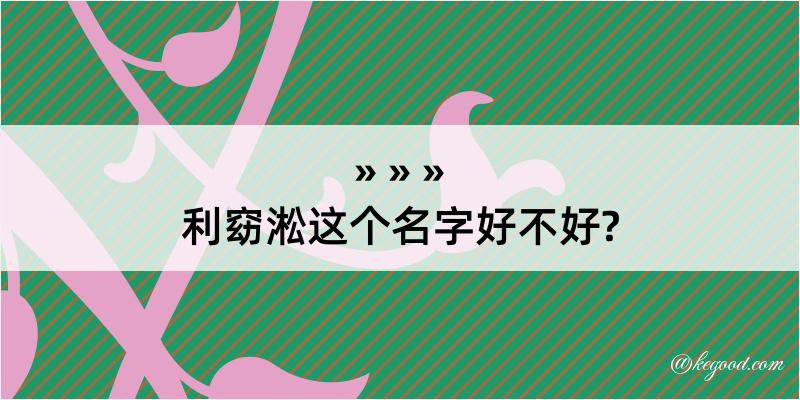 » » »
利窈淞这个名字好不好?

@kegood.com